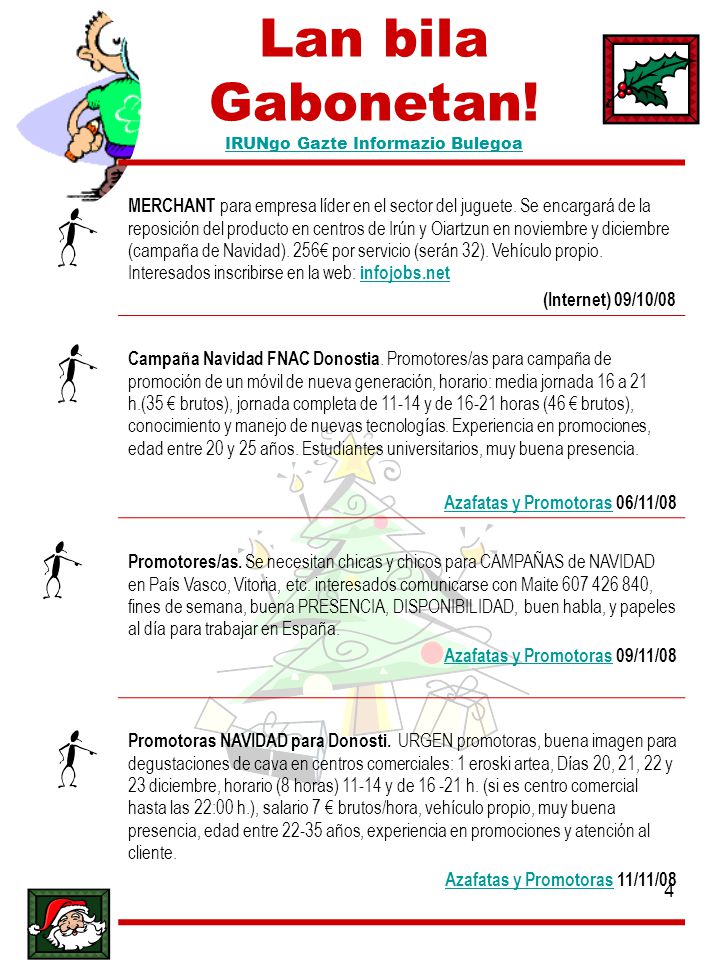 Lan bila Gabonetan!

IRUNgo Gazte Informazio Bulegoa

MERCHANT para empresa líder en el sector del juguete. Se encargará de la reposición del producto en centros de Irún y Oiartzun en noviembre y diciembre (campaña de Navidad). 256€ por servicio (serán 32). Vehículo propio. Interesados inscribirse en la web: infojobs.net

(Internet) 09/10/08

Campaña Navidad FNAC Donostia. Promotores/as para campaña de promoción de un móvil de nueva generación, horario: media jornada 16 a 21 h.(35 € brutos), jornada completa de 11-14 y de 16-21 horas (46 € brutos), conocimiento y manejo de nuevas tecnologías. Experiencia en promociones, edad entre 20 y 25 años. Estudiantes universitarios, muy buena presencia.

Azafatas y Promotoras 06/11/08

Promotores/as. Se necesitan chicas y chicos para CAMPAÑAS de NAVIDAD en País Vasco, Vitoria, etc. interesados comunicarse con Maite 607 426 840, fines de semana, buena PRESENCIA, DISPONIBILIDAD, buen habla, y papeles al día para trabajar en España.

Azafatas y Promotoras 09/11/08

Promotoras NAVIDAD para Donosti. URGEN promotoras, buena imagen para degustaciones de cava en centros comerciales: 1 eroski artea, Días 20, 21, 22 y 23 diciembre, horario (8 horas) 11-14 y de 16 -21 h. (si es centro comercial hasta las 22:00 h.), salario 7 € brutos/hora, vehículo propio, muy buena presencia, edad entre 22-35 años, experiencia en promociones y atención al cliente.

Azafatas y Promotoras 11/11/08

4